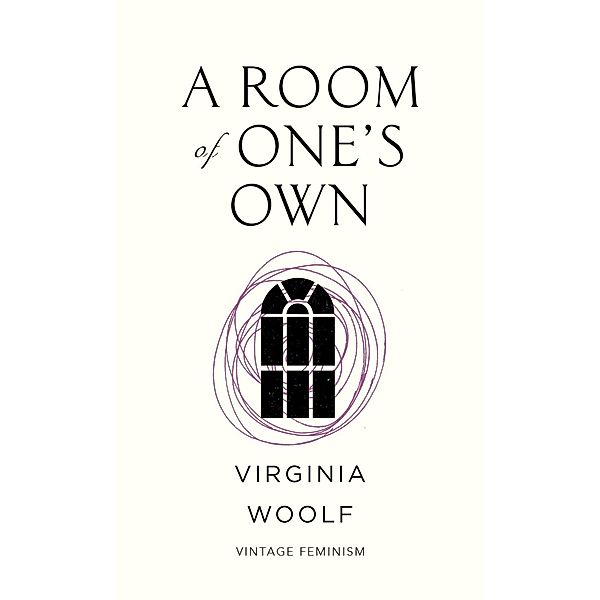 A ROOM of ONE'S OWN

VIRGINIA WOOLF

VINTAGE FEMINISM